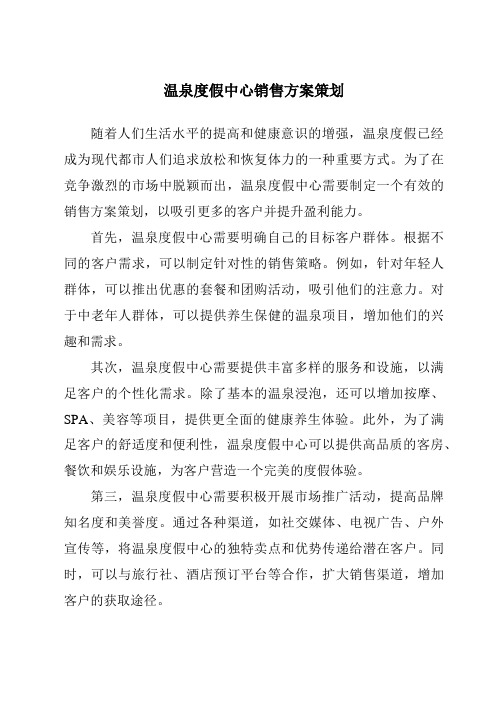 温泉度假中心销售方案策划

随着人们生活水平的提高和健康意识的增强，温泉度假已经成为现代都市人们追求放松和恢复体力的一种重要方式。为了在竞争激烈的市场中脱颖而出，温泉度假中心需要制定一个有效的销售方案策划，以吸引更多的客户并提升盈利能力。

首先，温泉度假中心需要明确自己的目标客户群体。根据不同的客户需求，可以制定针对性的销售策略。例如，针对年轻人群体，可以推出优惠的套餐和团购活动，吸引他们的注意力。对于中老年人群体，可以提供养生保健的温泉项目，增加他们的兴趣和需求。

其次，温泉度假中心需要提供丰富多样的服务和设施，以满足客户的个性化需求。除了基本的温泉浸泡，还可以增加按摩、SPA、美容等项目，提供更全面的健康养生体验。此外，为了满足客户的舒适度和便利性，温泉度假中心可以提供高品质的客房、餐饮和娱乐设施，为客户营造一个完美的度假体验。

第三，温泉度假中心需要积极开展市场推广活动，提高品牌知名度和美誉度。通过各种渠道，如社交媒体、电视广告、户外宣传等，将温泉度假中心的独特卖点和优势传递给潜在客户。同时，可以与旅行社、酒店预订平台等合作，扩大销售渠道，增加客户的获取途径。